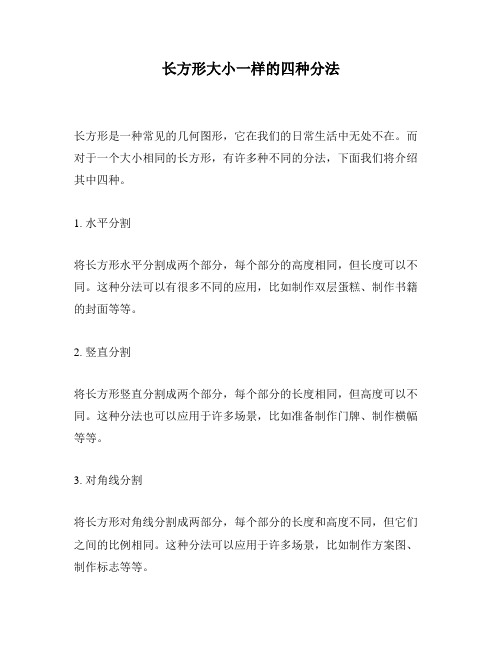 长方形大小一样的四种分法

长方形是一种常见的几何图形，它在我们的日常生活中无处不在。而对于一个大小相同的长方形，有许多种不同的分法，下面我们将介绍其中四种。

1. 水平分割

将长方形水平分割成两个部分，每个部分的高度相同，但长度可以不同。这种分法可以有很多不同的应用，比如制作双层蛋糕、制作书籍的封面等等。

2. 竖直分割

将长方形竖直分割成两个部分，每个部分的长度相同，但高度可以不同。这种分法也可以应用于许多场景，比如准备制作门牌、制作横幅等等。

3. 对角线分割

将长方形对角线分割成两部分，每个部分的长度和高度不同，但它们之间的比例相同。这种分法可以应用于许多场景，比如制作方案图、制作标志等等。